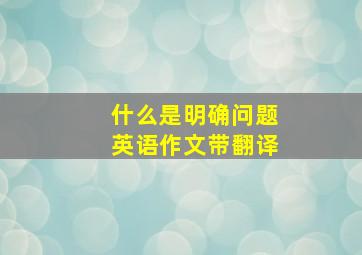 什么是明确问题
英语作文带翻译